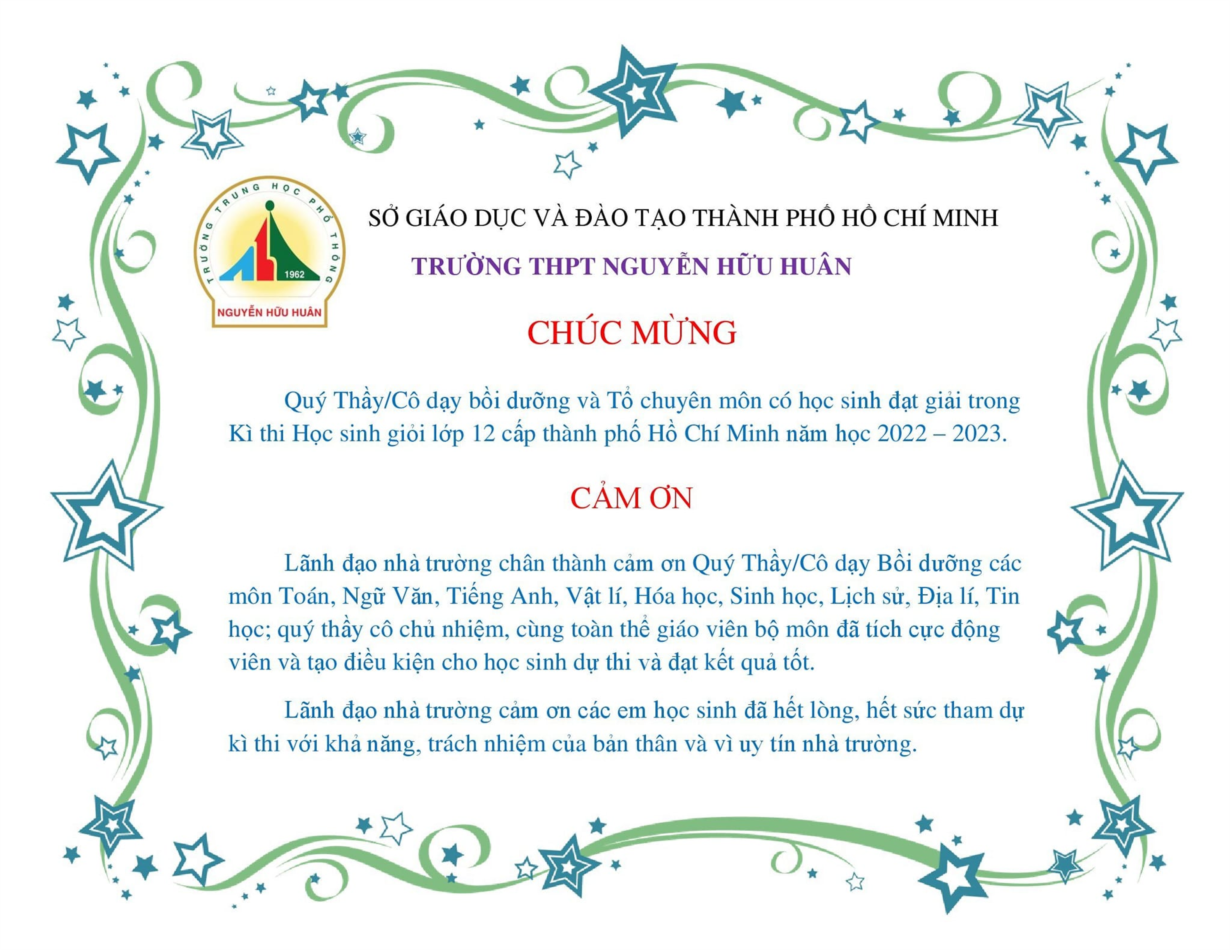 TRƯỜNG TRUNG HỌC PHỔ THÔNG
1962
NGUYỄN HỮU HUÂN

SỞ GIÁO DỤC VÀ ĐÀO TẠO THÀNH PHỐ HỒ CHÍ MINH
TRƯỜNG THPT NGUYỄN HỮU HUÂN

CHÚC MỪNG

Quý Thầy/Cô dạy bồi dưỡng và Tổ chuyên môn có học sinh đạt giải trong Kì thi Học sinh giỏi lớp 12 cấp thành phố Hồ Chí Minh năm học 2022 – 2023.

CẢM ƠN

Lãnh đạo nhà trường chân thành cảm ơn Quý Thầy/Cô dạy Bồi dưỡng các môn Toán, Ngữ Văn, Tiếng Anh, Vật lí, Hóa học, Sinh học, Lịch sử, Địa lí, Tin học; quý thầy cô chủ nhiệm, cùng toàn thể giáo viên bộ môn đã tích cực động viên và tạo điều kiện cho học sinh dự thi và đạt kết quả tốt.

Lãnh đạo nhà trường cảm ơn các em học sinh đã hết lòng, hết sức tham dự kì thi với khả năng, trách nhiệm của bản thân và vì uy tín nhà trường.